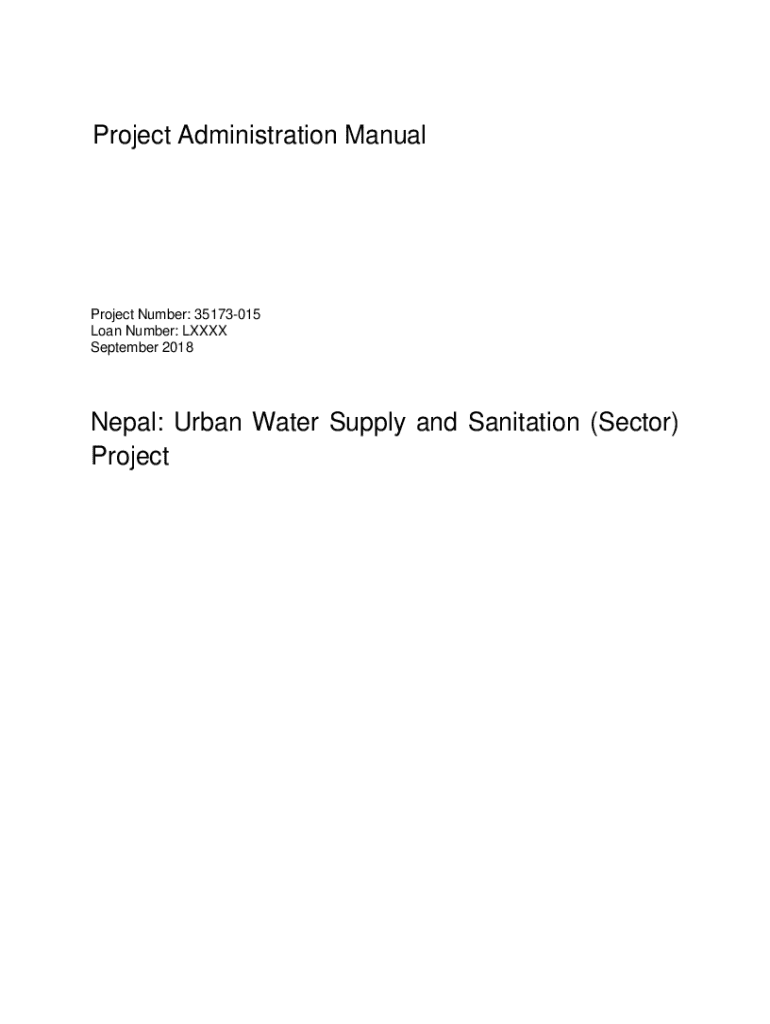 Project Administration Manual

Project Number: 35173-015
Loan Number: LXXXX
September 2018

Nepal: Urban Water Supply and Sanitation (Sector) Project